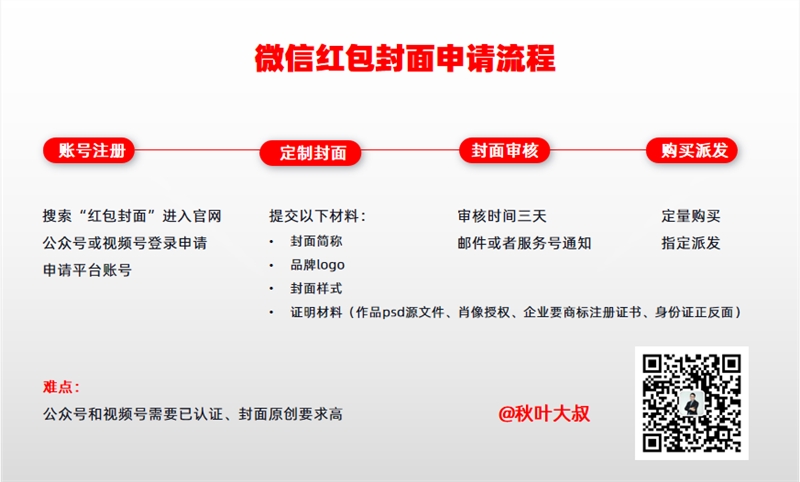 微信红包封面申请流程

账号注册

定制封面

封面审核

购买派发

搜索“红包封面”进入官网
公众号或视频号登录申请
申请平台账号

提交以下材料：
• 封面简称
• 品牌logo
• 封面样式
• 证明材料（作品psd源文件、肖像授权、企业要商标注册证书、身份证正反面）

审核时间三天
邮件或者服务号通知

定量购买
指定派发

难点：
公众号和视频号需要已认证、封面原创要求高

@秋叶大叔